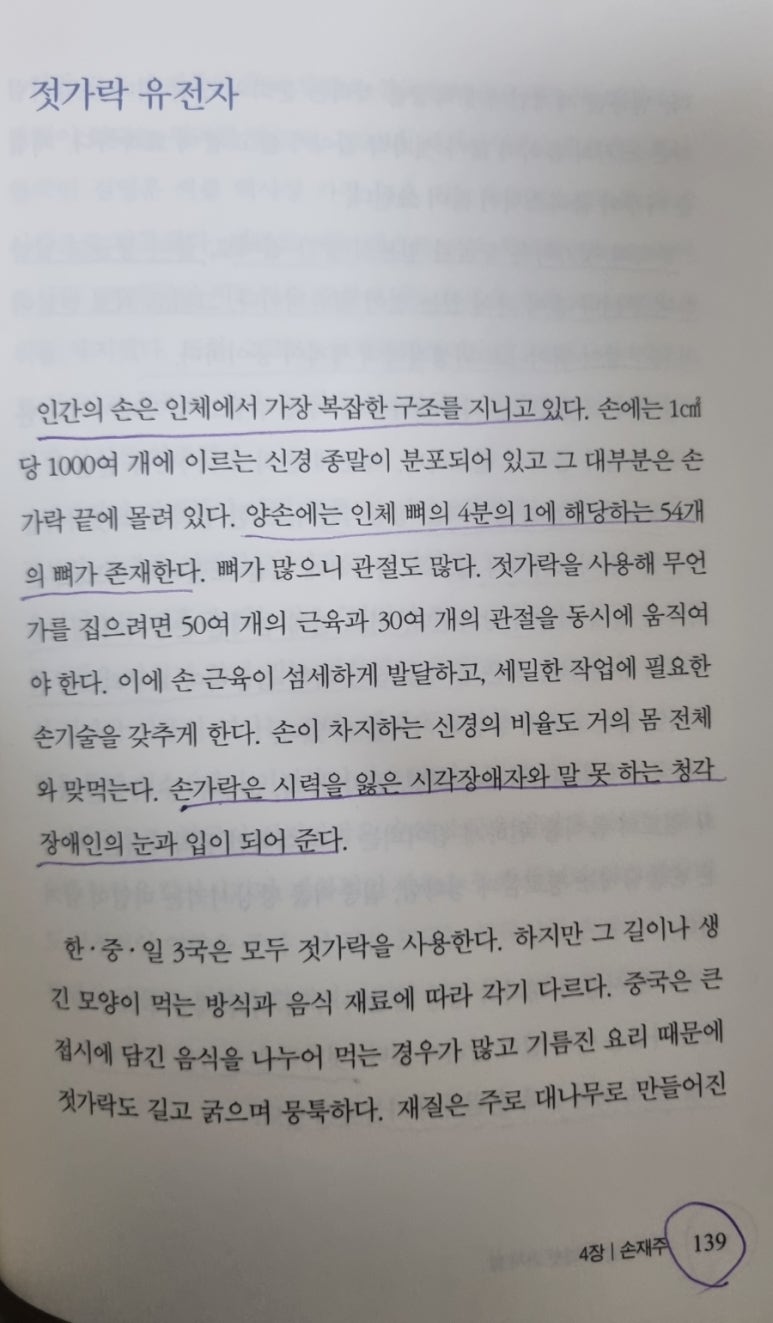 젓가락 유전자

인간의 손은 인체에서 가장 복잡한 구조를 지니고 있다. 손에는 1㎠당 1000여 개에 이르는 신경 종말이 분포되어 있고 그 대부분은 손가락 끝에 몰려 있다. 양손에는 인체 뼈의 4분의 1에 해당하는 54개의 뼈가 존재한다. 뼈가 많으니 관절도 많다. 젓가락을 사용해 무언가를 집으려면 50여 개의 근육과 30여 개의 관절을 동시에 움직여야 한다. 이에 손 근육이 섬세하게 발달하고, 세밀한 작업에 필요한 손기술을 갖추게 한다. 손이 차지하는 신경의 비율도 거의 몸 전체와 맞먹는다. 손가락은 시력을 잃은 시각장애자와 말 못 하는 청각장애인의 눈과 입이 되어 준다.

한·중·일 3국은 모두 젓가락을 사용한다. 하지만 그 길이나 생긴 모양이 먹는 방식과 음식 재료에 따라 각기 다르다. 중국은 큰 접시에 담긴 음식을 나누어 먹는 경우가 많고 기름진 요리 때문에 젓가락도 길고 굵으며 뭉툭하다. 재질은 주로 대나무로 만들어진

4장 | 손재주 139